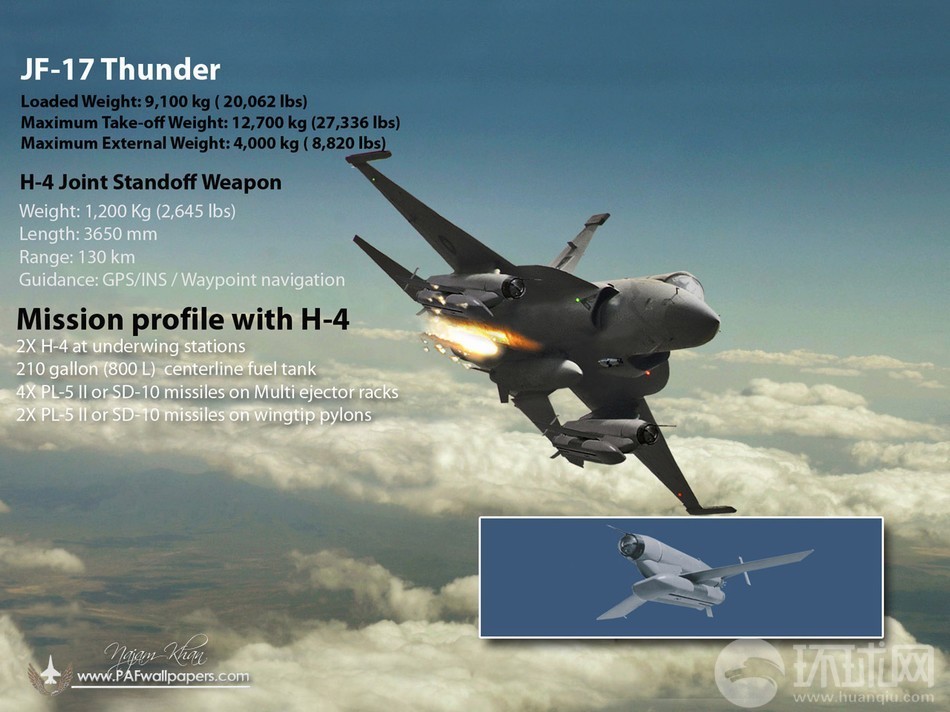 JF-17 Thunder

Loaded Weight: 9,100 kg ( 20,062 lbs)
Maximum Take-off Weight: 12,700 kg (27,336 lbs)
Maximum External Weight: 4,000 kg ( 8,820 lbs)

H-4 Joint Standoff Weapon

Weight: 1,200 Kg (2,645 lbs)
Length: 3650 mm
Range: 130 km
Guidance: GPS/INS / Waypoint navigation

Mission profile with H-4

2X H-4 at underwing stations
210 gallon (800 L) centerline fuel tank
4X PL-5 II or SD-10 missiles on Multi ejector racks
2X PL-5 II or SD-10 missiles on wingtip pylons

Najam Khan
www.PAFwallpapers.com

环球网
www.huanqiu.com